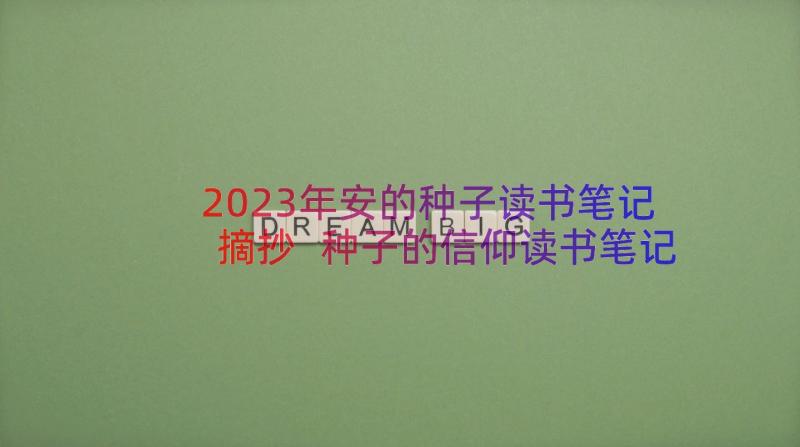 2023年安的种子读书笔记摘抄 种子的信仰读书笔记

DREAM BIG